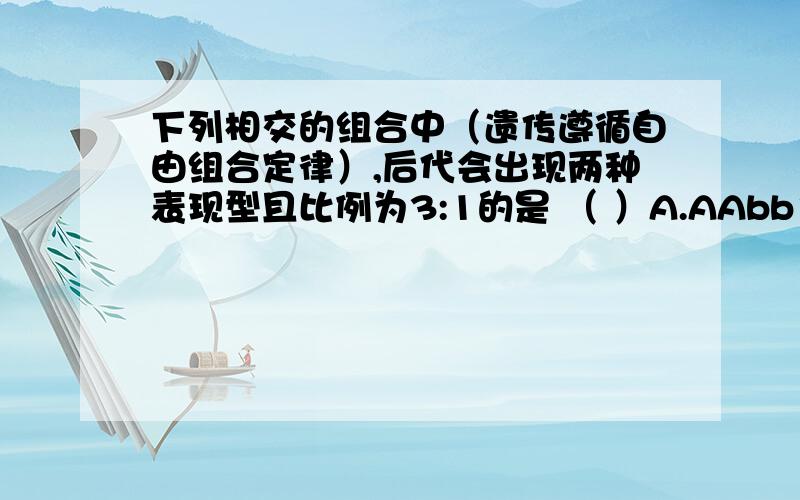 下列相交的组合中（遗传遵循自由组合定律）,后代会出现两种表现型且比例为3:1的是 （ ）A.AAbb